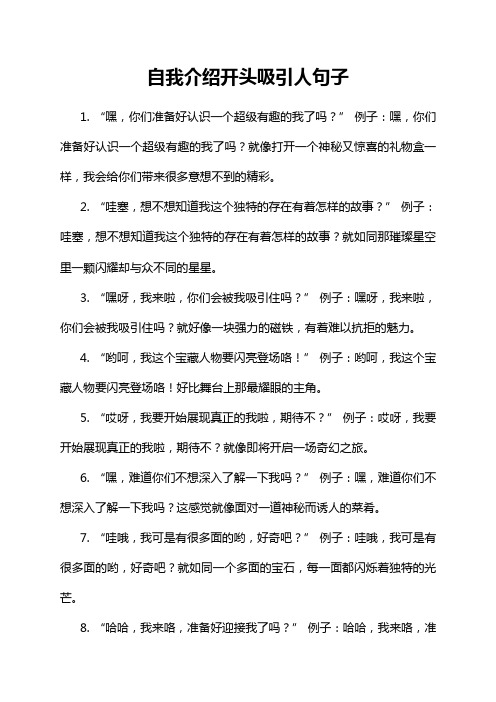 自我介绍开头吸引人句子

1. “嘿，你们准备好认识一个超级有趣的我了吗？” 例子：嘿，你们准备好认识一个超级有趣的我了吗？就像打开一个神秘又惊喜的礼物盒一样，我会给你们带来很多意想不到的精彩。

2. “哇塞，想不想知道我这个独特的存在有着怎样的故事？” 例子：哇塞，想不想知道我这个独特的存在有着怎样的故事？就如同那璀璨星空里一颗闪耀却与众不同的星星。

3. “嘿呀，我来啦，你们会被我吸引住吗？” 例子：嘿呀，我来啦，你们会被我吸引住吗？就好像一块强力的磁铁，有着难以抗拒的魅力。

4. “哟呵，我这个宝藏人物要闪亮登场咯！” 例子：哟呵，我这个宝藏人物要闪亮登场咯！好比舞台上那最耀眼的主角。

5. “哎呀，我要开始展现真正的我啦，期待不？” 例子：哎呀，我要开始展现真正的我啦，期待不？就像即将开启一场奇幻之旅。

6. “嘿，难道你们不想深入了解一下我吗？” 例子：嘿，难道你们不想深入了解一下我吗？这感觉就像面对一道神秘而诱人的菜肴。

7. “哇哦，我可是有很多面的哟，好奇吧？” 例子：哇哦，我可是有很多面的哟，好奇吧？就如同一个多面的宝石，每一面都闪烁着独特的光芒。

8. “哈哈，我来咯，准备好迎接我了吗？” 例子：哈哈，我来咯，准